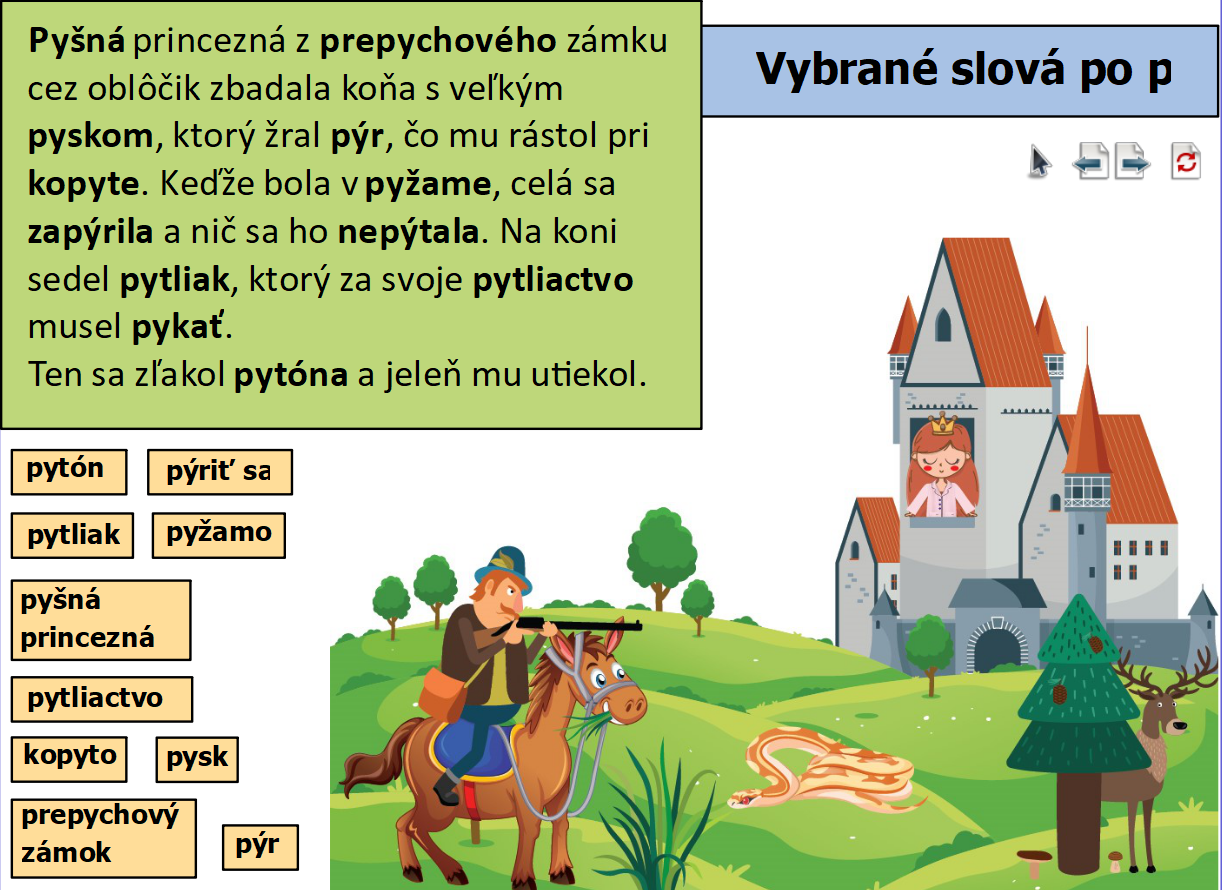 Pyšná princezná z prepychového zámku cez oblôčik zbadala koňa s veľkým pyskom, ktorý žral pýr, čo mu rástol pri kopyte. Keďže bola v pyžame, celá sa zapýrila a nič sa ho nepýtala. Na koni sedel pytliak, ktorý za svoje pytliactvo musel pykať.
Ten sa zľakol pytóna a jeleň mu utiekol.

Vybrané slová po p

pytón
pýriť sa
pytliak
pyžamo
pyšná princezná
pytliactvo
kopyto
pysk
prepychový zámok
pýr